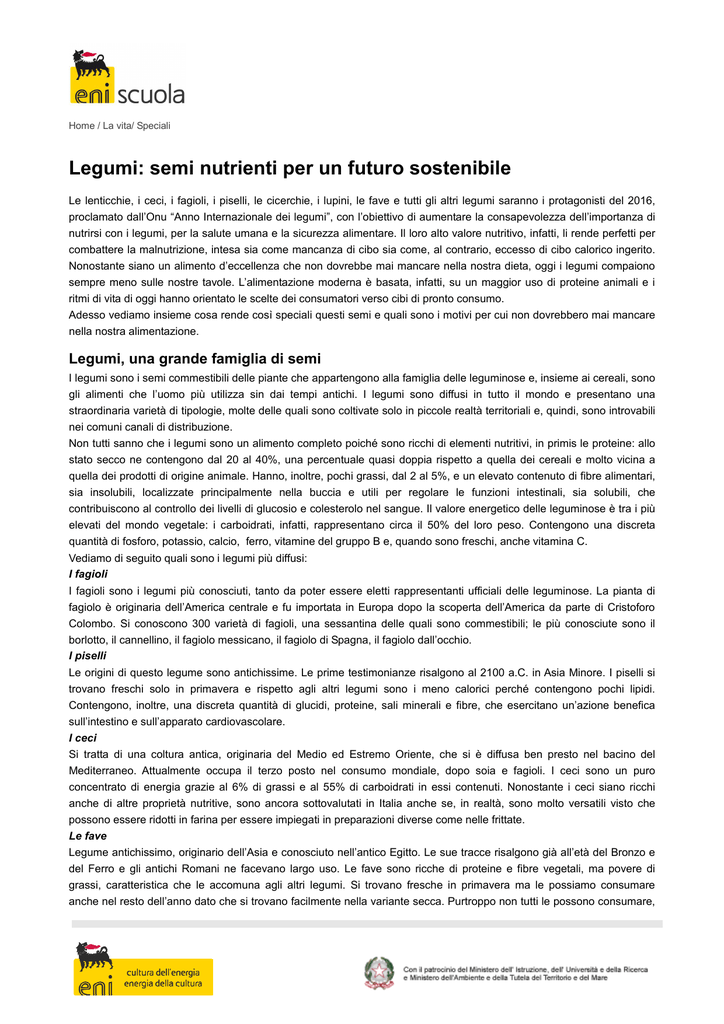 eni scuola

Home / La vita/ Speciali

Legumi: semi nutrienti per un futuro sostenibile

Le lenticchie, i ceci, i fagioli, i piselli, le cicerchie, i lupini, le fave e tutti gli altri legumi saranno i protagonisti del 2016, proclamato dall'Onu "Anno Internazionale dei legumi", con l'obiettivo di aumentare la consapevolezza dell'importanza di nutrirsi con i legumi, per la salute umana e la sicurezza alimentare. Il loro alto valore nutritivo, infatti, li rende perfetti per combattere la malnutrizione, intesa sia come mancanza di cibo sia come, al contrario, eccesso di cibo calorico ingerito. Nonostante siano un alimento d'eccellenza che non dovrebbe mai mancare nella nostra dieta, oggi i legumi compaiono sempre meno sulle nostre tavole. L'alimentazione moderna è basata, infatti, su un maggior uso di proteine animali e i ritmi di vita di oggi hanno orientato le scelte dei consumatori verso cibi di pronto consumo.
Adesso vediamo insieme cosa rende così speciali questi semi e quali sono i motivi per cui non dovrebbero mai mancare nella nostra alimentazione.

Legumi, una grande famiglia di semi
I legumi sono i semi commestibili delle piante che appartengono alla famiglia delle leguminose e, insieme ai cereali, sono gli alimenti che l'uomo più utilizza sin dai tempi antichi. I legumi sono diffusi in tutto il mondo e presentano una straordinaria varietà di tipologie, molte delle quali sono coltivate solo in piccole realtà territoriali e, quindi, sono introvabili nei comuni canali di distribuzione.
Non tutti sanno che i legumi sono un alimento completo poiché sono ricchi di elementi nutritivi, in primis le proteine: allo stato secco ne contengono dal 20 al 40%, una percentuale quasi doppia rispetto a quella dei cereali e molto vicina a quella dei prodotti di origine animale. Hanno, inoltre, pochi grassi, dal 2 al 5%, e un elevato contenuto di fibre alimentari, sia insolubili, localizzate principalmente nella buccia e utili per regolare le funzioni intestinali, sia solubili, che contribuiscono al controllo dei livelli di glucosio e colesterolo nel sangue. Il valore energetico delle leguminose è tra i più elevati del mondo vegetale: i carboidrati, infatti, rappresentano circa il 50% del loro peso. Contengono una discreta quantità di fosforo, potassio, calcio, ferro, vitamine del gruppo B e, quando sono freschi, anche vitamina C.
Vediamo di seguito quali sono i legumi più diffusi:
I fagioli
I fagioli sono i legumi più conosciuti, tanto da poter essere eletti rappresentanti ufficiali delle leguminose. La pianta di fagiolo è originaria dell'America centrale e fu importata in Europa dopo la scoperta dell'America da parte di Cristoforo Colombo. Si conoscono 300 varietà di fagioli, una sessantina delle quali sono commestibili; le più conosciute sono il borlotto, il cannellino, il fagiolo messicano, il fagiolo di Spagna, il fagiolo dall'occhio.
I piselli
Le origini di questo legume sono antichissime. Le prime testimonianze risalgono al 2100 a.C. in Asia Minore. I piselli si trovano freschi solo in primavera e rispetto agli altri legumi sono i meno calorici perché contengono pochi lipidi. Contengono, inoltre, una discreta quantità di glucidi, proteine, sali minerali e fibre, che esercitano un'azione benefica sull'intestino e sull'apparato cardiovascolare.
I ceci
Si tratta di una coltura antica, originaria del Medio ed Estremo Oriente, che si è diffusa ben presto nel bacino del Mediterraneo. Attualmente occupa il terzo posto nel consumo mondiale, dopo soia e fagioli. I ceci sono un puro concentrato di energia grazie al 6% di grassi e al 55% di carboidrati in essi contenuti. Nonostante i ceci siano ricchi anche di altre proprietà nutritive, sono ancora sottovalutati in Italia anche se, in realtà, sono molto versatili visto che possono essere ridotti in farina per essere impiegati in preparazioni diverse come nelle frittate.
Le fave
Legume antichissimo, originario dell'Asia e conosciuto nell'antico Egitto. Le sue tracce risalgono già all'età del Bronzo e del Ferro e gli antichi Romani ne facevano largo uso. Le fave sono ricche di proteine e fibre vegetali, ma povere di grassi, caratteristica che le accomuna agli altri legumi. Si trovano fresche in primavera ma le possiamo consumare anche nel resto dell'anno dato che si trovano facilmente nella variante secca. Purtroppo non tutti le possono consumare,

eni cultura dell'energia energia della cultura

Con il patrocinio del Ministero dell' Istruzione, dell' Università e della Ricerca e Ministero dell'Ambiente e della Tutela del Territorio e del Mare